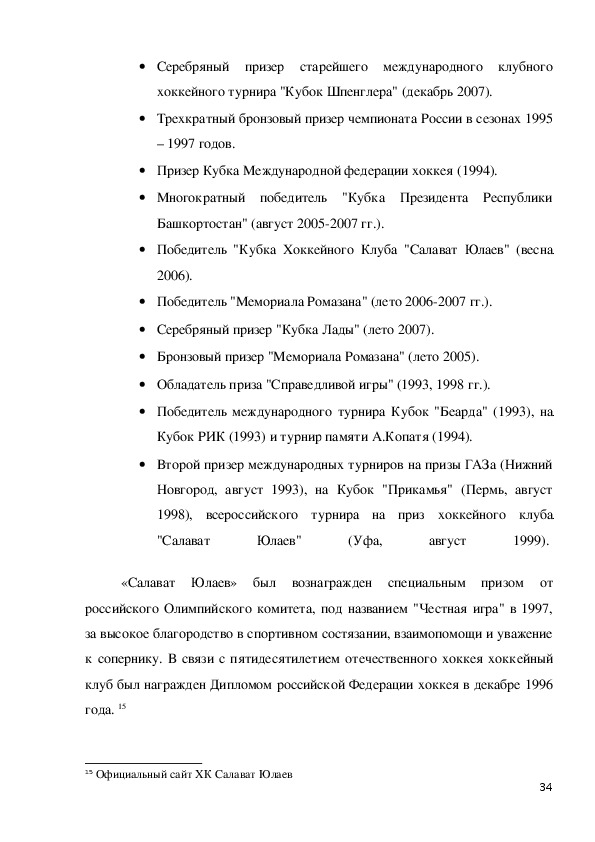 • Серебряный призер старейшего международного клубного хоккейного турнира "Кубок Шпенглера" (декабрь 2007).

• Трехкратный бронзовый призер чемпионата России в сезонах 1995 – 1997 годов.

• Призер Кубка Международной федерации хоккея (1994).

• Многократный победитель "Кубка Президента Республики Башкортостан" (август 2005-2007 гг.).

• Победитель "Кубка Хоккейного Клуба "Салават Юлаев" (весна 2006).

• Победитель "Мемориала Ромазана" (лето 2006-2007 гг.).

• Серебряный призер "Кубка Лады" (лето 2007).

• Бронзовый призер "Мемориала Ромазана" (лето 2005).

• Обладатель приза "Справедливой игры" (1993, 1998 гг.).

• Победитель международного турнира Кубок "Беарда" (1993), на Кубок РИК (1993) и турнир памяти А.Копатя (1994).

• Второй призер международных турниров на призы ГАЗа (Нижний Новгород, август 1993), на Кубок "Прикамья" (Пермь, август 1998), всероссийского турнира на приз хоккейного клуба "Салават Юлаев" (Уфа, август 1999).

«Салават Юлаев» был вознагражден специальным призом от российского Олимпийского комитета, под названием "Честная игра" в 1997, за высокое благородство в спортивном состязании, взаимопомощи и уважение к сопернику. В связи с пятидесятилетием отечественного хоккея хоккейный клуб был награжден Дипломом российской Федерации хоккея в декабре 1996 года. $^{15}$

$^{15}$ Официальный сайт ХК Салават Юлаев

34